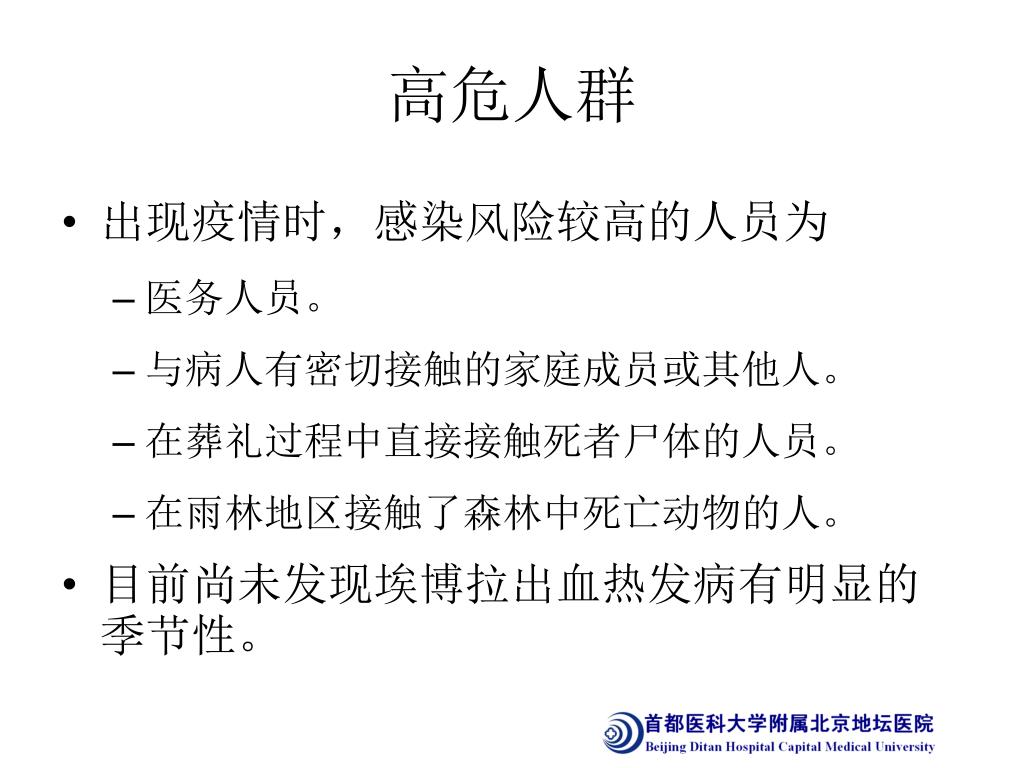 高危人群

• 出现疫情时，感染风险较高的人员为
– 医务人员。
– 与病人有密切接触的家庭成员或其他人。
– 在葬礼过程中直接接触死者尸体的人员。
– 在雨林地区接触了森林中死亡动物的人。
• 目前尚未发现埃博拉出血热发病有明显的季节性。

首都医科大学附属北京地坛医院
Beijing Ditan Hospital Capital Medical University